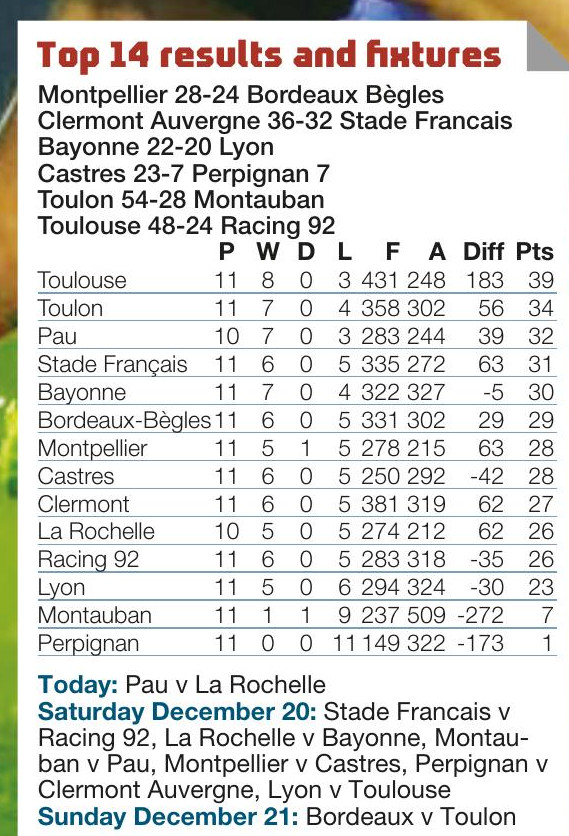 Top 14 results and fixtures

Montpellier 28-24 Bordeaux Bègles
Clermont Auvergne 36-32 Stade Francais
Bayonne 22-20 Lyon
Castres 23-7 Perpignan 7
Toulon 54-28 Montauban
Toulouse 48-24 Racing 92

| | P | W | D | L | F | A | Diff | Pts |
|---|---|---|---|---|---|---|---|---|
| Toulouse | 11 | 8 | 0 | 3 | 431 | 248 | 183 | 39 |
| Toulon | 11 | 7 | 0 | 4 | 358 | 302 | 56 | 34 |
| Pau | 10 | 7 | 0 | 3 | 283 | 244 | 39 | 32 |
| Stade Français | 11 | 6 | 0 | 5 | 335 | 272 | 63 | 31 |
| Bayonne | 11 | 7 | 0 | 4 | 322 | 327 | -5 | 30 |
| Bordeaux-Bègles | 11 | 6 | 0 | 5 | 331 | 302 | 29 | 29 |
| Montpellier | 11 | 5 | 1 | 5 | 278 | 215 | 63 | 28 |
| Castres | 11 | 6 | 0 | 5 | 250 | 292 | -42 | 28 |
| Clermont | 11 | 6 | 0 | 5 | 381 | 319 | 62 | 27 |
| La Rochelle | 10 | 5 | 0 | 5 | 274 | 212 | 62 | 26 |
| Racing 92 | 11 | 6 | 0 | 5 | 283 | 318 | -35 | 26 |
| Lyon | 11 | 5 | 0 | 6 | 294 | 324 | -30 | 23 |
| Montauban | 11 | 1 | 1 | 9 | 237 | 509 | -272 | 7 |
| Perpignan | 11 | 0 | 0 | 11 | 149 | 322 | -173 | 1 |

Today: Pau v La Rochelle
Saturday December 20: Stade Francais v Racing 92, La Rochelle v Bayonne, Montauban v Pau, Montpellier v Castres, Perpignan v Clermont Auvergne, Lyon v Toulouse
Sunday December 21: Bordeaux v Toulon